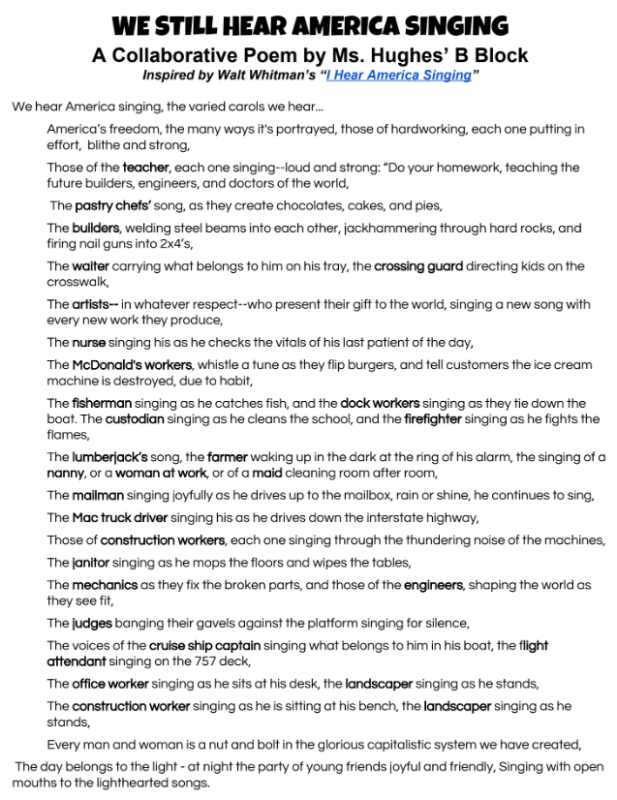 WE STILL HEAR AMERICA SINGING

A Collaborative Poem by Ms. Hughes' B Block

Inspired by Walt Whitman's "I Hear America Singing"

We hear America singing, the varied carols we hear...

America's freedom, the many ways it's portrayed, those of hardworking, each one putting in effort, blithe and strong,

Those of the teacher, each one singing--loud and strong: "Do your homework, teaching the future builders, engineers, and doctors of the world,

The pastry chefs' song, as they create chocolates, cakes, and pies,

The builders, welding steel beams into each other, jackhammering through hard rocks, and firing nail guns into 2x4's,

The waiter carrying what belongs to him on his tray, the crossing guard directing kids on the crosswalk,

The artists-- in whatever respect--who present their gift to the world, singing a new song with every new work they produce,

The nurse singing his as he checks the vitals of his last patient of the day,

The McDonald's workers, whistle a tune as they flip burgers, and tell customers the ice cream machine is destroyed, due to habit,

The fisherman singing as he catches fish, and the dock workers singing as they tie down the boat. The custodian singing as he cleans the school, and the firefighter singing as he fights the flames,

The lumberjack's song, the farmer waking up in the dark at the ring of his alarm, the singing of a nanny, or a woman at work, or of a maid cleaning room after room,

The mailman singing joyfully as he drives up to the mailbox, rain or shine, he continues to sing,

The Mac truck driver singing his as he drives down the interstate highway,

Those of construction workers, each one singing through the thundering noise of the machines,

The janitor singing as he mops the floors and wipes the tables,

The mechanics as they fix the broken parts, and those of the engineers, shaping the world as they see fit,

The judges banging their gavels against the platform singing for silence,

The voices of the cruise ship captain singing what belongs to him in his boat, the flight attendant singing on the 757 deck,

The office worker singing as he sits at his desk, the landscaper singing as he stands,

The construction worker singing as he is sitting at his bench, the landscaper singing as he stands,

Every man and woman is a nut and bolt in the glorious capitalistic system we have created,

The day belongs to the light - at night the party of young friends joyful and friendly, Singing with open mouths to the lighthearted songs.